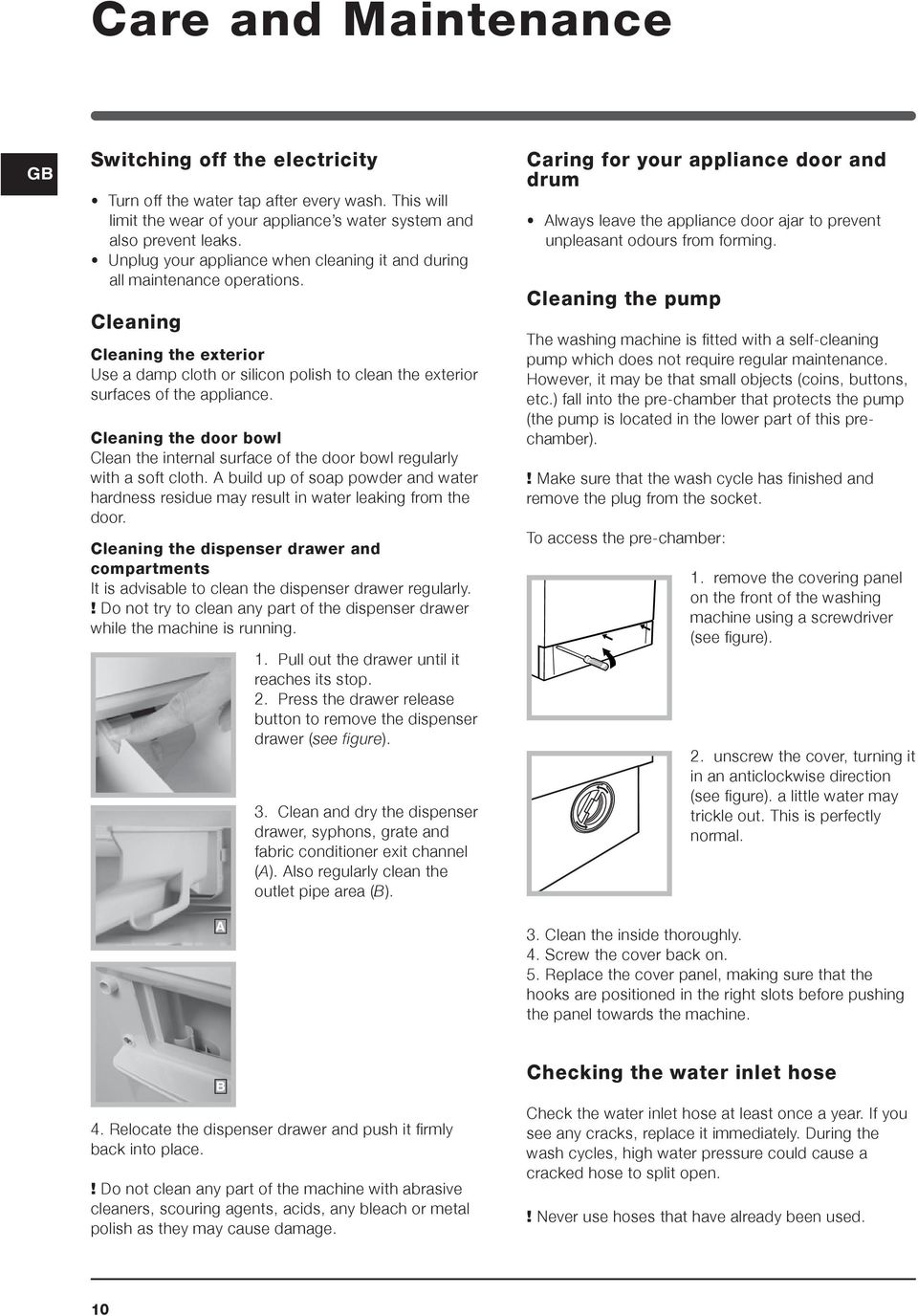 Care and Maintenance

GB

Switching off the electricity

• Turn off the water tap after every wash. This will limit the wear of your appliance's water system and also prevent leaks.
• Unplug your appliance when cleaning it and during all maintenance operations.

Cleaning

Cleaning the exterior
Use a damp cloth or silicon polish to clean the exterior surfaces of the appliance.

Cleaning the door bowl
Clean the internal surface of the door bowl regularly with a soft cloth. A build up of soap powder and water hardness residue may result in water leaking from the door.

Cleaning the dispenser drawer and compartments
It is advisable to clean the dispenser drawer regularly.
! Do not try to clean any part of the dispenser drawer while the machine is running.

1. Pull out the drawer until it reaches its stop.
2. Press the drawer release button to remove the dispenser drawer (see figure).

3. Clean and dry the dispenser drawer, syphons, grate and fabric conditioner exit channel (A). Also regularly clean the outlet pipe area (B).

A

B

4. Relocate the dispenser drawer and push it firmly back into place.

! Do not clean any part of the machine with abrasive cleaners, scouring agents, acids, any bleach or metal polish as they may cause damage.

Caring for your appliance door and drum

• Always leave the appliance door ajar to prevent unpleasant odours from forming.

Cleaning the pump

The washing machine is fitted with a self-cleaning pump which does not require regular maintenance. However, it may be that small objects (coins, buttons, etc.) fall into the pre-chamber that protects the pump (the pump is located in the lower part of this pre-chamber).

! Make sure that the wash cycle has finished and remove the plug from the socket.

To access the pre-chamber:

1. remove the covering panel on the front of the washing machine using a screwdriver (see figure).

2. unscrew the cover, turning it in an anticlockwise direction (see figure). a little water may trickle out. This is perfectly normal.

3. Clean the inside thoroughly.
4. Screw the cover back on.
5. Replace the cover panel, making sure that the hooks are positioned in the right slots before pushing the panel towards the machine.

Checking the water inlet hose

Check the water inlet hose at least once a year. If you see any cracks, replace it immediately. During the wash cycles, high water pressure could cause a cracked hose to split open.

! Never use hoses that have already been used.

10